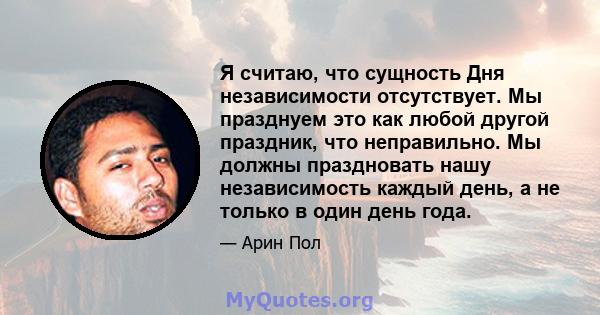 Я считаю, что сущность Дня независимости отсутствует. Мы празднуем это как любой другой праздник, что неправильно. Мы должны праздновать нашу независимость каждый день, а не только в один день года.

— Арин Пол

MyQuotes.org